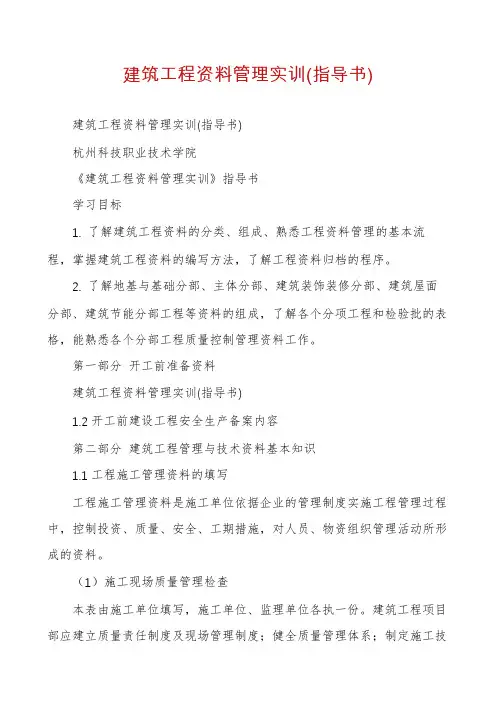 建筑工程资料管理实训(指导书)

建筑工程资料管理实训(指导书)

杭州科技职业技术学院

《建筑工程资料管理实训》指导书

学习目标

1. 了解建筑工程资料的分类、组成、熟悉工程资料管理的基本流程，掌握建筑工程资料的编写方法，了解工程资料归档的程序。

2. 了解地基与基础分部、主体分部、建筑装饰装修分部、建筑屋面分部、建筑节能分部工程等资料的组成，了解各个分项工程和检验批的表格，能熟悉各个分部工程质量控制管理资料工作。

第一部分 开工前准备资料

建筑工程资料管理实训(指导书)

1.2 开工前建设工程安全生产备案内容

第二部分 建筑工程管理与技术资料基本知识

1.1 工程施工管理资料的填写

工程施工管理资料是施工单位依据企业的管理制度实施工程管理过程中，控制投资、质量、安全、工期措施，对人员、物资组织管理活动所形成的资料。

（1）施工现场质量管理检查

本表由施工单位填写，施工单位、监理单位各执一份。建筑工程项目部应建立质量责任制度及现场管理制度；健全质量管理体系；制定施工技